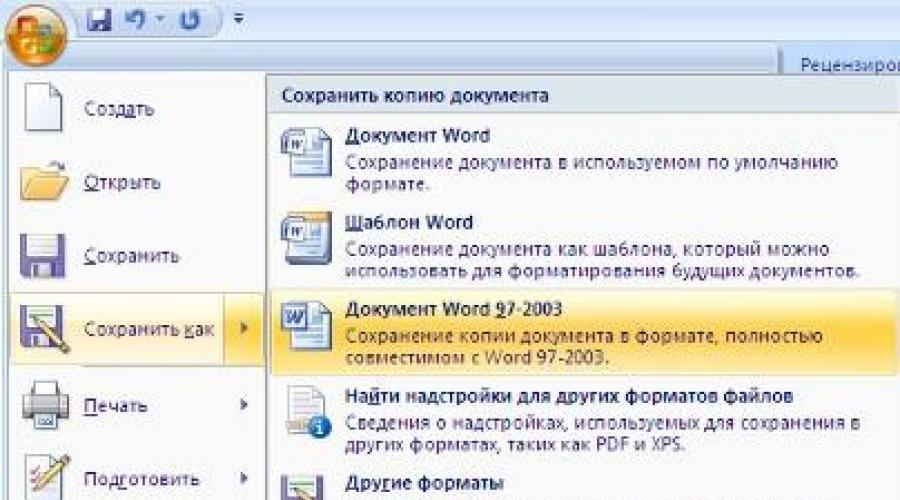 Рецензиро

Создать

Открыть

Сохранить

Сохранить как

Печать

Подготовить

Сохранить копию документа

Документ Word
Сохранение документа в используемом по умолчанию формате.

Шаблон Word
Сохранение документа как шаблона, который можно использовать для форматирования будущих документов.

Документ Word 97-2003
Сохранение копии документа в формате, полностью совместимом с Word 97-2003.

Найти надстройки для других форматов файлов
Сведения о надстройках, используемых для сохранения в других форматах, таких как PDF и XPS.

Другие форматы